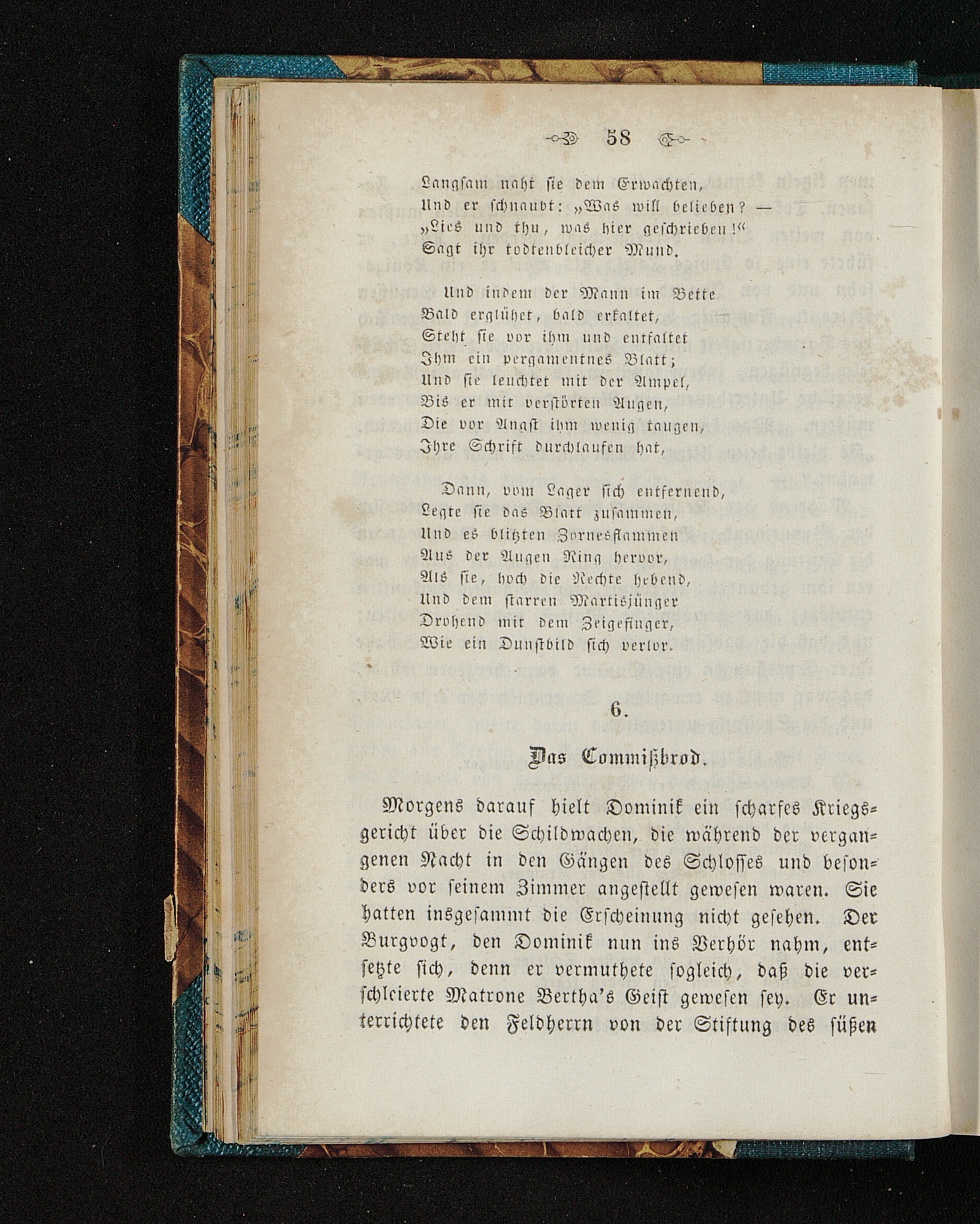 58

Langsam naht sie dem Erwachten,
Und er schnaubt: „Was will belieben? —
„Lies und thu, was hier geschrieben!“
Sagt ihr todtenbleicher Mund.

Und indem der Mann im Bette
Bald erglühet, bald erkaltet,
Steht sie vor ihm und entfaltet
Ihm ein pergamentnes Blatt;
Und sie leuchtet mit der Ampel,
Bis er mit verstörten Augen,
Die vor Angst ihm wenig taugen,
Ihre Schrift durchlaufen hat,

Dann, vom Lager sich entfernend,
Legte sie das Blatt zusammen,
Und es blitzten Zornesflammen
Aus der Augen Ring hervor,
Als sie, hoch die Rechte hebend,
Und dem starren Martisjünger
Drohend mit dem Zeigefinger,
Wie ein Dunstbild sich verlor.

6.

Das Commißbrod.

Morgens darauf hielt Dominik ein scharfes Kriegsgericht über die Schildwachen, die während der vergangenen Nacht in den Gängen des Schlosses und besonders vor seinem Zimmer angestellt gewesen waren. Sie hatten insgesammt die Erscheinung nicht gesehen. Der Burgvogt, den Dominik nun ins Verhör nahm, entsetzte sich, denn er vermuthete sogleich, daß die verschleierte Matrone Bertha's Geist gewesen sey. Er unterrichtete den Feldherrn von der Stiftung des süßen